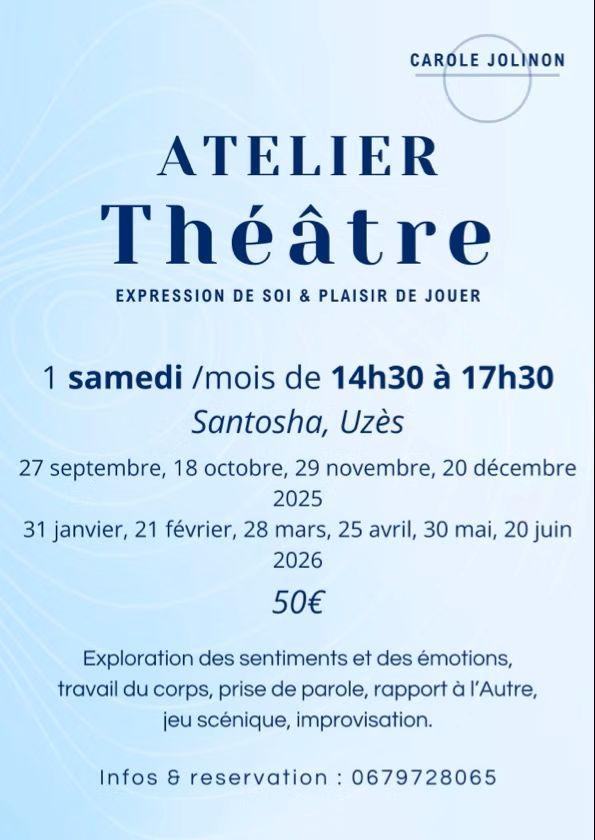 CAROLE JOLINON

ATELIER
Théâtre

EXPRESSION DE SOI & PLAISIR DE JOUER

1 samedi /mois de 14h30 à 17h30
Santosha, Uzès

27 septembre, 18 octobre, 29 novembre, 20 décembre 2025
31 janvier, 21 février, 28 mars, 25 avril, 30 mai, 20 juin 2026

50€

Exploration des sentiments et des émotions, travail du corps, prise de parole, rapport à l'Autre, jeu scénique, improvisation.

Infos & reservation : 0679728065